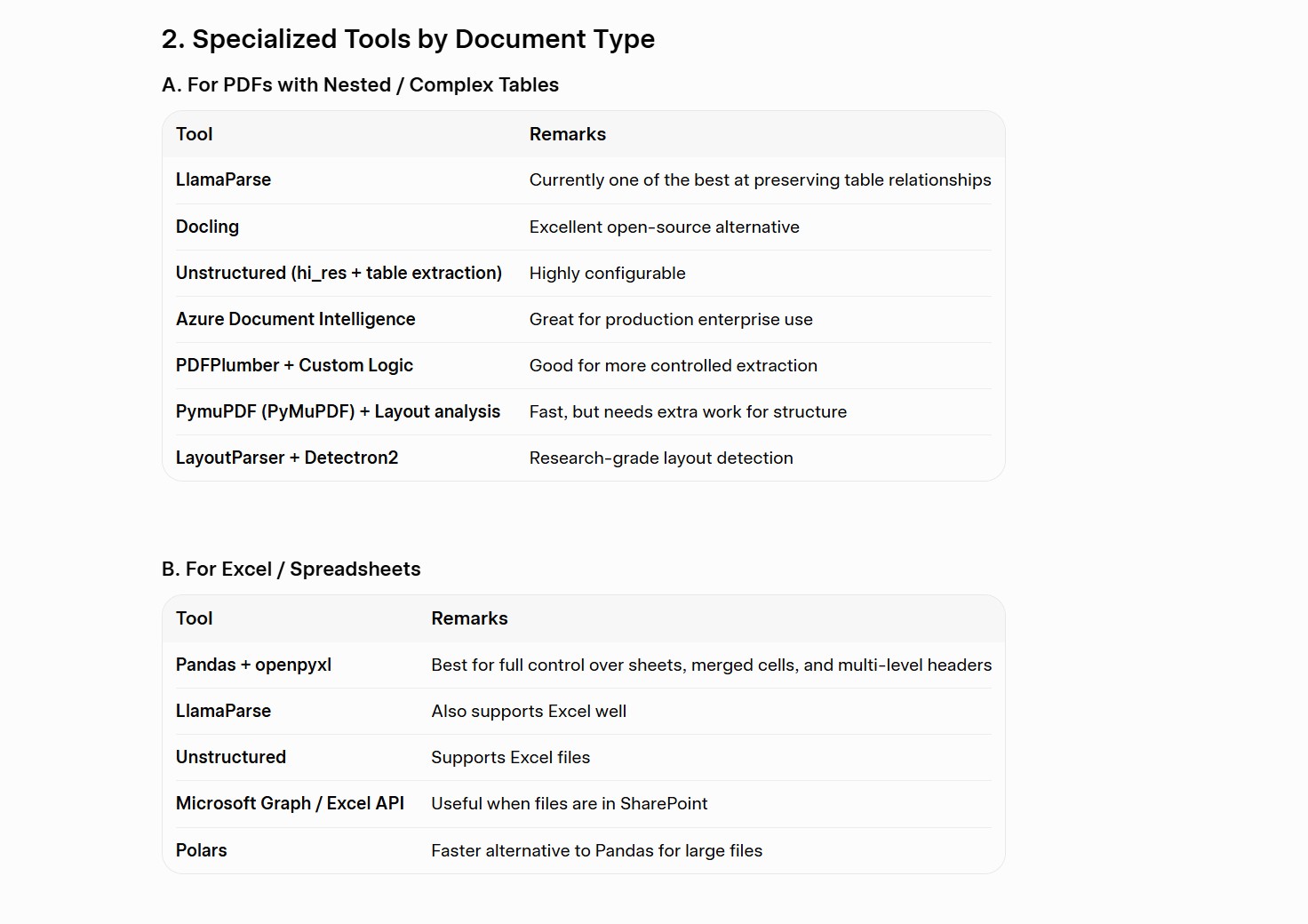 2. Specialized Tools by Document Type

A. For PDFs with Nested / Complex Tables

| Tool | Remarks |
|---|---|
| LlamaParse | Currently one of the best at preserving table relationships |
| Docling | Excellent open-source alternative |
| Unstructured (hi_res + table extraction) | Highly configurable |
| Azure Document Intelligence | Great for production enterprise use |
| PDFPlumber + Custom Logic | Good for more controlled extraction |
| PymuPDF (PyMuPDF) + Layout analysis | Fast, but needs extra work for structure |
| LayoutParser + Detectron2 | Research-grade layout detection |

B. For Excel / Spreadsheets

| Tool | Remarks |
|---|---|
| Pandas + openpyxl | Best for full control over sheets, merged cells, and multi-level headers |
| LlamaParse | Also supports Excel well |
| Unstructured | Supports Excel files |
| Microsoft Graph / Excel API | Useful when files are in SharePoint |
| Polars | Faster alternative to Pandas for large files |